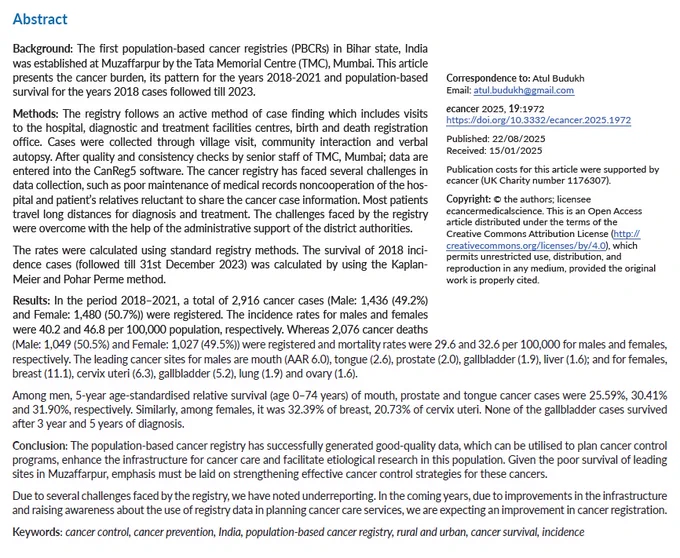 Abstract

Background: The first population-based cancer registries (PBCRs) in Bihar state, India was established at Muzaffarpur by the Tata Memorial Centre (TMC), Mumbai. This article presents the cancer burden, its pattern for the years 2018-2021 and population-based survival for the years 2018 cases followed till 2023.

Methods: The registry follows an active method of case finding which includes visits to the hospital, diagnostic and treatment facilities centres, birth and death registration office. Cases were collected through village visit, community interaction and verbal autopsy. After quality and consistency checks by senior staff of TMC, Mumbai; data are entered into the CanReg5 software. The cancer registry has faced several challenges in data collection, such as poor maintenance of medical records noncooperation of the hospital and patient's relatives reluctant to share the cancer case information. Most patients travel long distances for diagnosis and treatment. The challenges faced by the registry were overcome with the help of the administrative support of the district authorities.

The rates were calculated using standard registry methods. The survival of 2018 incidence cases (followed till 31st December 2023) was calculated by using the Kaplan-Meier and Pohar Perme method.

Results: In the period 2018–2021, a total of 2,916 cancer cases (Male: 1,436 (49.2%) and Female: 1,480 (50.7%)) were registered. The incidence rates for males and females were 40.2 and 46.8 per 100,000 population, respectively. Whereas 2,076 cancer deaths (Male: 1,049 (50.5%) and Female: 1,027 (49.5%)) were registered and mortality rates were 29.6 and 32.6 per 100,000 for males and females, respectively. The leading cancer sites for males are mouth (AAR 6.0), tongue (2.6), prostate (2.0), gallbladder (1.9), liver (1.6); and for females, breast (11.1), cervix uteri (6.3), gallbladder (5.2), lung (1.9) and ovary (1.6).

Among men, 5-year age-standardised relative survival (age 0–74 years) of mouth, prostate and tongue cancer cases were 25.59%, 30.41% and 31.90%, respectively. Similarly, among females, it was 32.39% of breast, 20.73% of cervix uteri. None of the gallbladder cases survived after 3 year and 5 years of diagnosis.

Conclusion: The population-based cancer registry has successfully generated good-quality data, which can be utilised to plan cancer control programs, enhance the infrastructure for cancer care and facilitate etiological research in this population. Given the poor survival of leading sites in Muzaffarpur, emphasis must be laid on strengthening effective cancer control strategies for these cancers.

Due to several challenges faced by the registry, we have noted underreporting. In the coming years, due to improvements in the infrastructure and raising awareness about the use of registry data in planning cancer care services, we are expecting an improvement in cancer registration.

Keywords: cancer control, cancer prevention, India, population-based cancer registry, rural and urban, cancer survival, incidence

Correspondence to: Atul Budukh
Email: atul.budukh@gmail.com

ecancer 2025, 19:1972
https://doi.org/10.3332/ecancer.2025.1972

Published: 22/08/2025
Received: 15/01/2025

Publication costs for this article were supported by ecancer (UK Charity number 1176307).

Copyright: © the authors; licensee ecancermedicalscience. This is an Open Access article distributed under the terms of the Creative Commons Attribution License (http://creativecommons.org/licenses/by/4.0), which permits unrestricted use, distribution, and reproduction in any medium, provided the original work is properly cited.